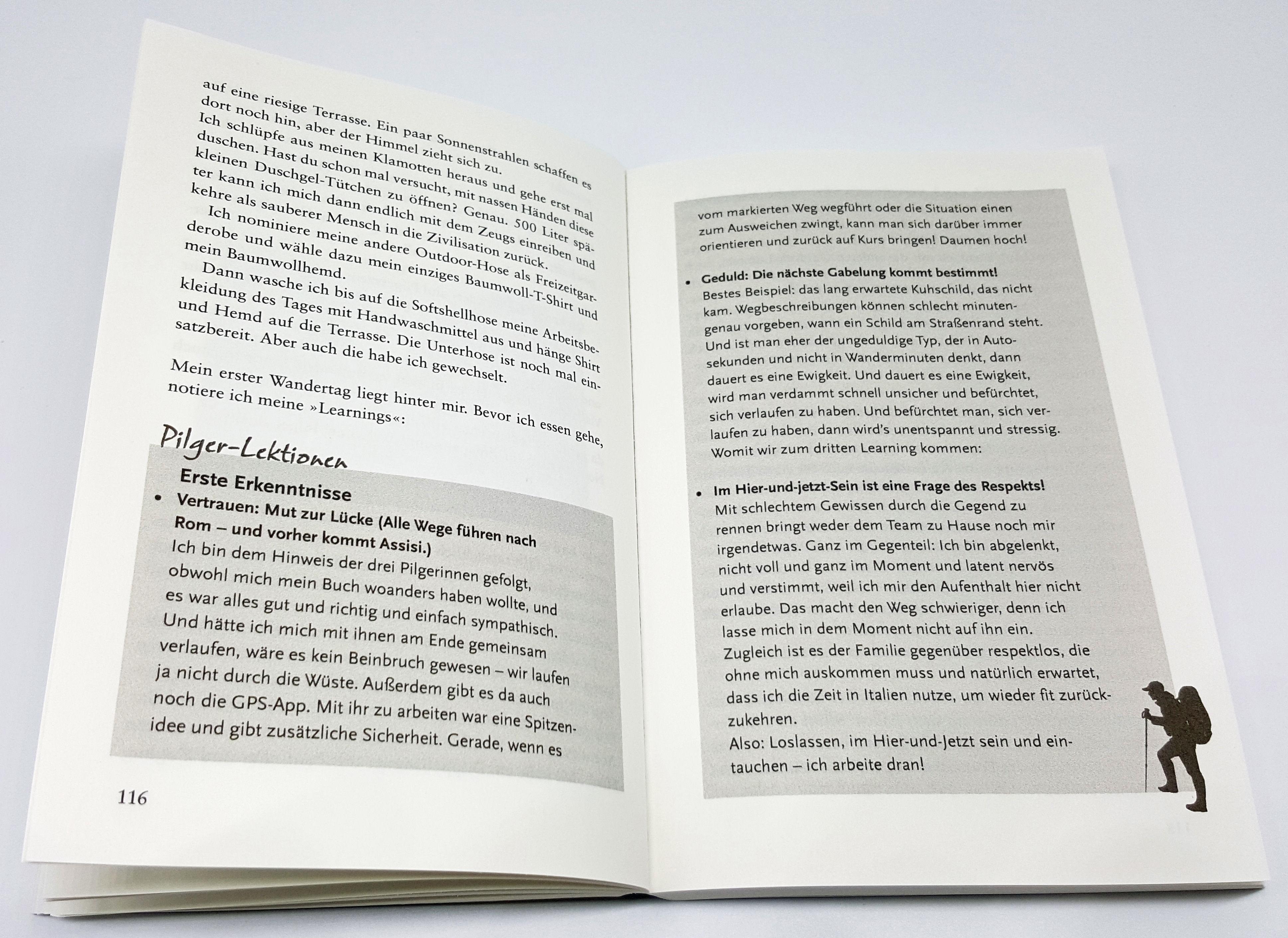 auf eine riesige Terrasse. Ein paar Sonnenstrahlen schaffen es dort noch hin, aber der Himmel zieht sich zu.

Ich schlüpfe aus meinen Klamotten heraus und gehe erst mal duschen. Hast du schon mal versucht, mit nassen Händen diese kleinen Duschgel-Tütchen zu öffnen? Genau. 500 Liter später kann ich mich dann endlich mit dem Zeugs einreiben und kehre als sauberer Mensch in die Zivilisation zurück.

Ich nominiere meine andere Outdoor-Hose als Freizeitgarderobe und wähle dazu mein einziges Baumwoll-T-Shirt und mein Baumwollhemd.

Dann wasche ich bis auf die Softshellhose meine Arbeitsbekleidung des Tages mit Handwaschmittel aus und hänge Shirt und Hemd auf die Terrasse. Die Unterhose ist noch mal einsatzbereit. Aber auch die habe ich gewechselt.

Mein erster Wandertag liegt hinter mir. Bevor ich essen gehe, notiere ich meine »Learnings«:

Pilger-Lektionen

Erste Erkenntnisse

• Vertrauen: Mut zur Lücke (Alle Wege führen nach Rom – und vorher kommt Assisi.)
Ich bin dem Hinweis der drei Pilgerinnen gefolgt, obwohl mich mein Buch woanders haben wollte, und es war alles gut und richtig und einfach sympathisch. Und hätte ich mich mit ihnen am Ende gemeinsam verlaufen, wäre es kein Beinbruch gewesen – wir laufen ja nicht durch die Wüste. Außerdem gibt es da auch noch die GPS-App. Mit ihr zu arbeiten war eine Spitzenidee und gibt zusätzliche Sicherheit. Gerade, wenn es

116

vom markierten Weg wegführt oder die Situation einen zum Ausweichen zwingt, kann man sich darüber immer orientieren und zurück auf Kurs bringen! Daumen hoch!

• Geduld: Die nächste Gabelung kommt bestimmt!
Bestes Beispiel: das lang erwartete Kuhschild, das nicht kam. Wegbeschreibungen können schlecht minutengenau vorgeben, wann ein Schild am Straßenrand steht. Und ist man eher der ungeduldige Typ, der in Autosekunden und nicht in Wanderminuten denkt, dann dauert es eine Ewigkeit. Und dauert es eine Ewigkeit, wird man verdammt schnell unsicher und befürchtet, sich verlaufen zu haben. Und befürchtet man, sich verlaufen zu haben, dann wird's unentspannt und stressig. Womit wir zum dritten Learning kommen:

• Im Hier-und-jetzt-Sein ist eine Frage des Respekts!
Mit schlechtem Gewissen durch die Gegend zu rennen bringt weder dem Team zu Hause noch mir irgendetwas. Ganz im Gegenteil: Ich bin abgelenkt, nicht voll und ganz im Moment und latent nervös und verstimmt, weil ich mir den Aufenthalt hier nicht erlaube. Das macht den Weg schwieriger, denn ich lasse mich in dem Moment nicht auf ihn ein. Zugleich ist es der Familie gegenüber respektlos, die ohne mich auskommen muss und natürlich erwartet, dass ich die Zeit in Italien nutze, um wieder fit zurückzukehren.
Also: Loslassen, im Hier-und-Jetzt sein und eintauchen – ich arbeite dran!